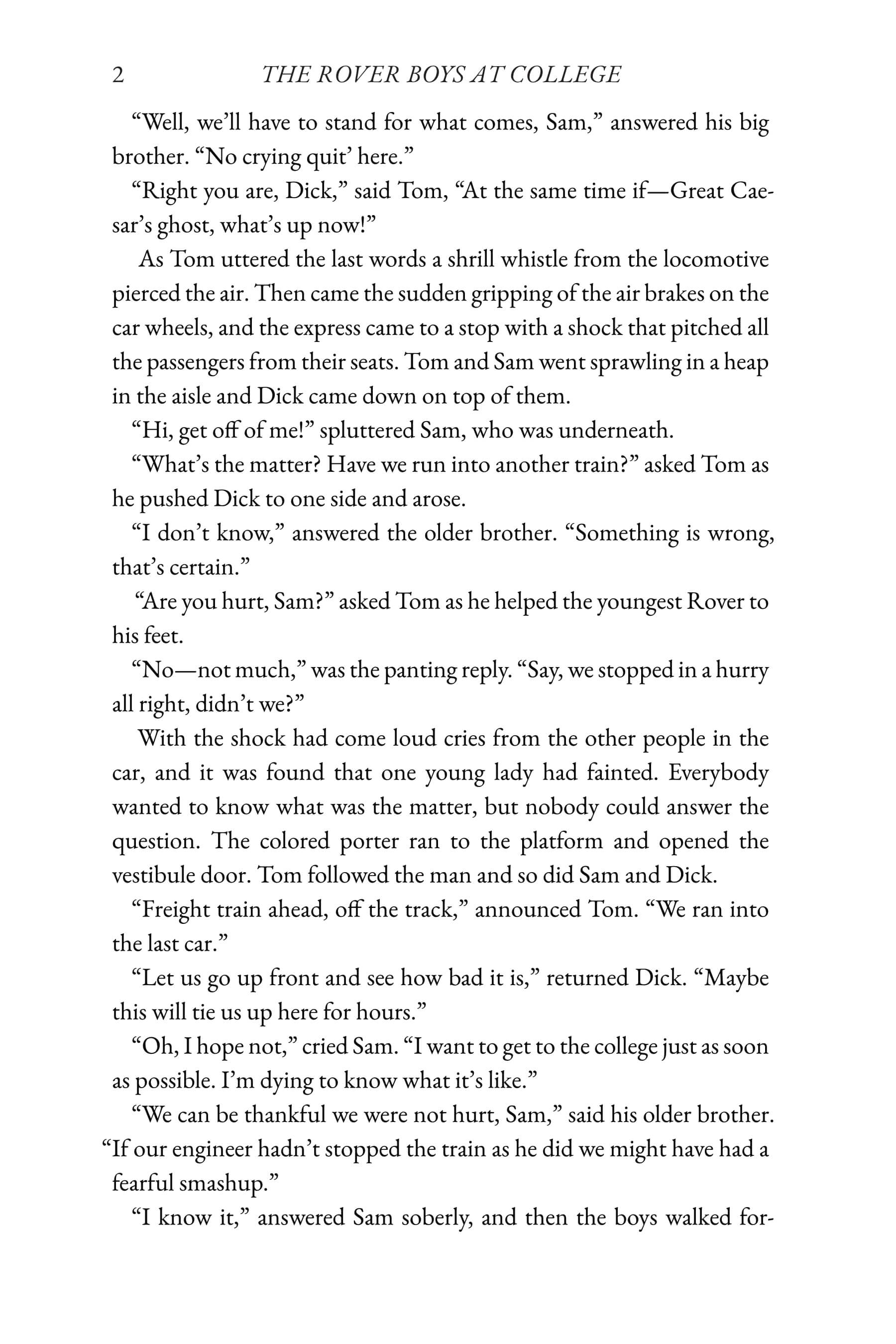 2 THE ROVER BOYS AT COLLEGE

"Well, we'll have to stand for what comes, Sam," answered his big brother. "No crying quit' here."

"Right you are, Dick," said Tom, "At the same time if—Great Caesar's ghost, what's up now!"

As Tom uttered the last words a shrill whistle from the locomotive pierced the air. Then came the sudden gripping of the air brakes on the car wheels, and the express came to a stop with a shock that pitched all the passengers from their seats. Tom and Sam went sprawling in a heap in the aisle and Dick came down on top of them.

"Hi, get off of me!" spluttered Sam, who was underneath.

"What's the matter? Have we run into another train?" asked Tom as he pushed Dick to one side and arose.

"I don't know," answered the older brother. "Something is wrong, that's certain."

"Are you hurt, Sam?" asked Tom as he helped the youngest Rover to his feet.

"No—not much," was the panting reply. "Say, we stopped in a hurry all right, didn't we?"

With the shock had come loud cries from the other people in the car, and it was found that one young lady had fainted. Everybody wanted to know what was the matter, but nobody could answer the question. The colored porter ran to the platform and opened the vestibule door. Tom followed the man and so did Sam and Dick.

"Freight train ahead, off the track," announced Tom. "We ran into the last car."

"Let us go up front and see how bad it is," returned Dick. "Maybe this will tie us up here for hours."

"Oh, I hope not," cried Sam. "I want to get to the college just as soon as possible. I'm dying to know what it's like."

"We can be thankful we were not hurt, Sam," said his older brother. "If our engineer hadn't stopped the train as he did we might have had a fearful smashup."

"I know it," answered Sam soberly, and then the boys walked for-